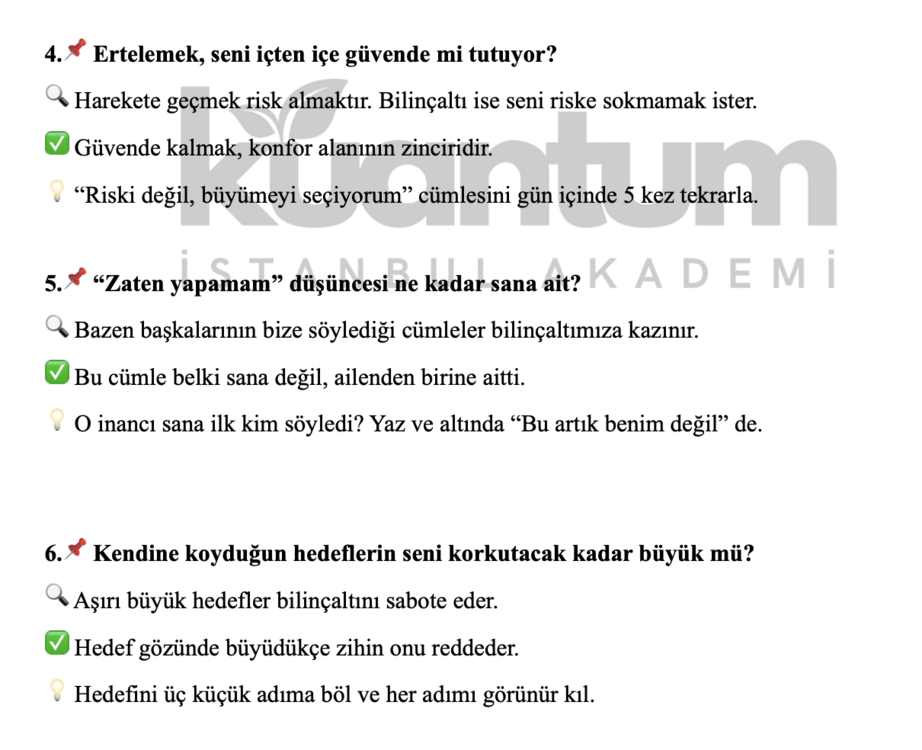 4. Ertelemek, seni içten içe güvende mi tutuyor?

Harekete geçmek risk almaktır. Bilinçaltı ise seni riske sokmamak ister.

Güvende kalmak, konfor alanının zinciridir.

“Riski değil, büyümeyi seçiyorum” cümlesini gün içinde 5 kez tekrarla.

kuantum
İSTANBUL AKADEMİ

5. “Zaten yapamam” düşüncesi ne kadar sana ait?

Bazen başkalarının bize söylediği cümleler bilinçaltımıza kazınır.

Bu cümle belki sana değil, ailenden birine aitti.

O inancı sana ilk kim söyledi? Yaz ve altında “Bu artık benim değil” de.

6. Kendine koyduğun hedeflerin seni korkutacak kadar büyük mü?

Aşırı büyük hedefler bilinçaltını sabote eder.

Hedef gözünde büyüdükçe zihin onu reddeder.

Hedefini üç küçük adıma böl ve her adımı görünür kıl.